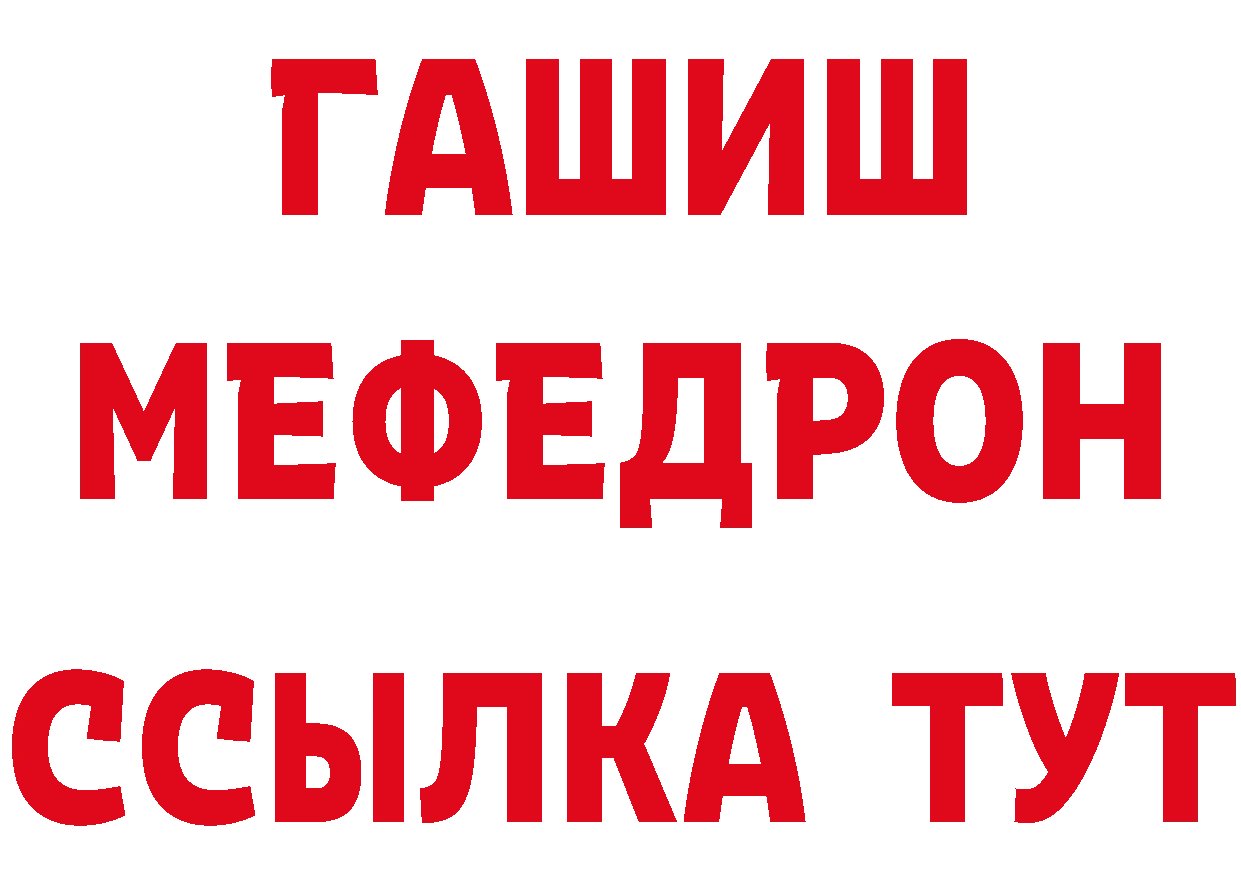 ГАШИШ
МЕФЕДРОН
ССЫЛКА ТУТ